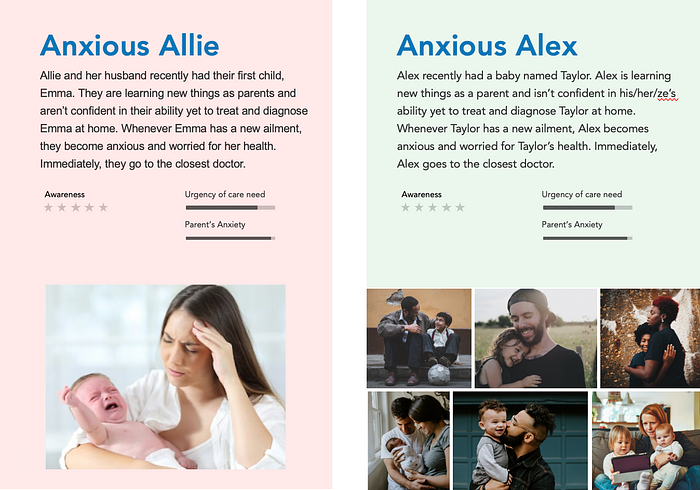 Anxious Allie

Allie and her husband recently had their first child, Emma. They are learning new things as parents and aren't confident in their ability yet to treat and diagnose Emma at home. Whenever Emma has a new ailment, they become anxious and worried for her health. Immediately, they go to the closest doctor.

Awareness

Urgency of care need

Parent's Anxiety

Anxious Alex

Alex recently had a baby named Taylor. Alex is learning new things as a parent and isn't confident in his/her/ze's ability yet to treat and diagnose Taylor at home. Whenever Taylor has a new ailment, Alex becomes anxious and worried for Taylor's health. Immediately, Alex goes to the closest doctor.

Awareness

Urgency of care need

Parent's Anxiety